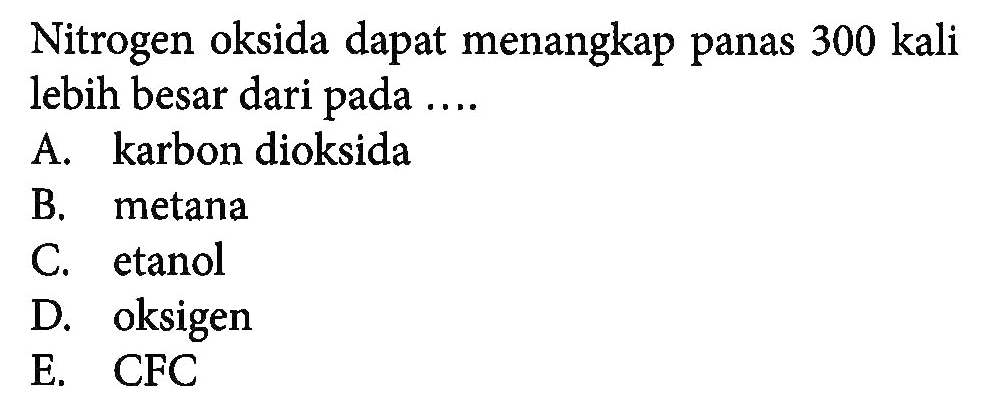 Nitrogen oksida dapat menangkap panas 300 kali lebih besar dari pada ....

A. karbon dioksida
B. metana
C. etanol
D. oksigen
E. CFC